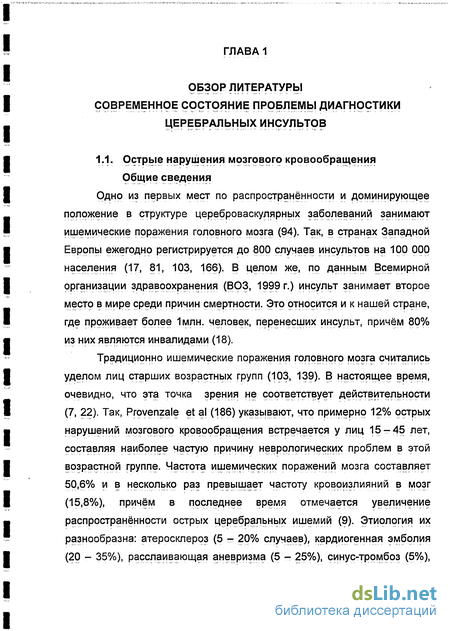 ГЛАВА 1

ОБЗОР ЛИТЕРАТУРЫ
СОВРЕМЕННОЕ СОСТОЯНИЕ ПРОБЛЕМЫ ДИАГНОСТИКИ ЦЕРЕБРАЛЬНЫХ ИНСУЛЬТОВ

1.1. Острые нарушения мозгового кровообращения
Общие сведения

Одно из первых мест по распространённости и доминирующее положение в структуре цереброваскулярных заболеваний занимают ишемические поражения головного мозга (94). Так, в странах Западной Европы ежегодно регистрируется до 800 случаев инсультов на 100 000 населения (17, 81, 103, 166). В целом же, по данным Всемирной организации здравоохранения (ВОЗ, 1999 г.) инсульт занимает второе место в мире среди причин смертности. Это относится и к нашей стране, где проживает более 1млн. человек, перенесших инсульт, причём 80% из них являются инвалидами (18).

Традиционно ишемические поражения головного мозга считались уделом лиц старших возрастных групп (103, 139). В настоящее время, очевидно, что эта точка зрения не соответствует действительности (7, 22). Так, Provenzale et al (186) указывают, что примерно 12% острых нарушений мозгового кровообращения встречается у лиц 15 – 45 лет, составляя наиболее частую причину неврологических проблем в этой возрастной группе. Частота ишемических поражений мозга составляет 50,6% и в несколько раз превышает частоту кровоизлияний в мозг (15,8%), причём в последнее время отмечается увеличение распространённости острых церебральных ишемий (9). Этиология их разнообразна: атеросклероз (5 – 20% случаев), кардиогенная эмболия (20 – 35%), расслаивающая аневризма (5 – 25%), синус-тромбоз (5%),

dsLib.net
библиотека диссертаций